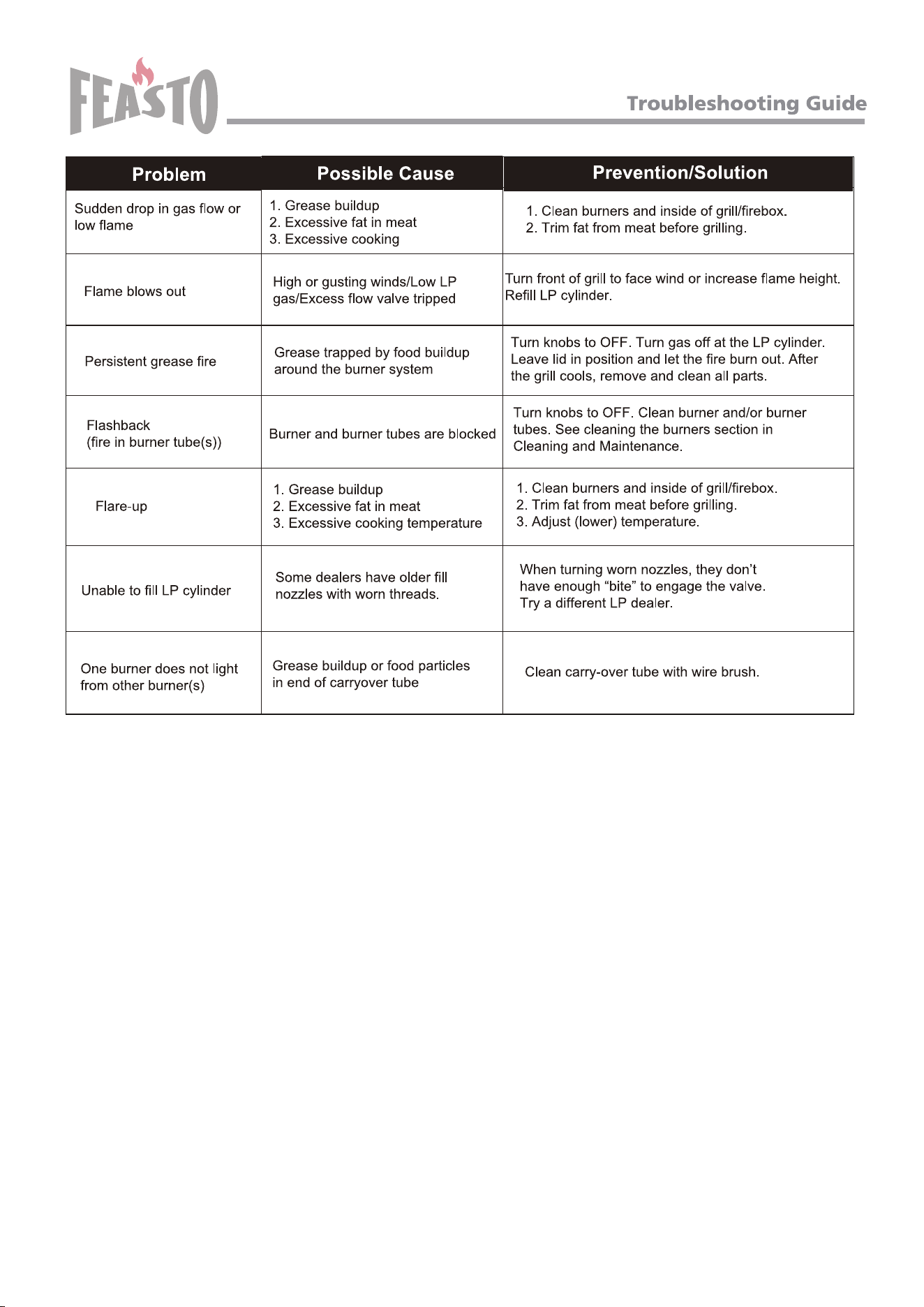 FEASTO

Troubleshooting Guide

| Problem | Possible Cause | Prevention/Solution |
|---|---|---|
| Sudden drop in gas flow or low flame | 1. Grease buildup 2. Excessive fat in meat 3. Excessive cooking | 1. Clean burners and inside of grill/firebox. 2. Trim fat from meat before grilling. |
| Flame blows out | High or gusting winds/Low LP gas/Excess flow valve tripped | Turn front of grill to face wind or increase flame height. Refill LP cylinder. |
| Persistent grease fire | Grease trapped by food buildup around the burner system | Turn knobs to OFF. Turn gas off at the LP cylinder. Leave lid in position and let the fire burn out. After the grill cools, remove and clean all parts. |
| Flashback (fire in burner tube(s)) | Burner and burner tubes are blocked | Turn knobs to OFF. Clean burner and/or burner tubes. See cleaning the burners section in Cleaning and Maintenance. |
| Flare-up | 1. Grease buildup 2. Excessive fat in meat 3. Excessive cooking temperature | 1. Clean burners and inside of grill/firebox. 2. Trim fat from meat before grilling. 3. Adjust (lower) temperature. |
| Unable to fill LP cylinder | Some dealers have older fill nozzles with worn threads. | When turning worn nozzles, they don't have enough "bite" to engage the valve. Try a different LP dealer. |
| One burner does not light from other burner(s) | Grease buildup or food particles in end of carryover tube | Clean carry-over tube with wire brush. |